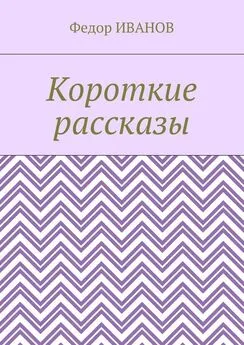 Федор ИВАНОВ

Короткие рассказы